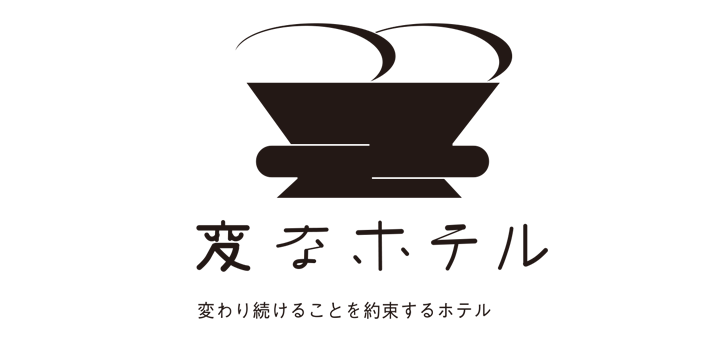 変なホテル

変わり続けることを約束するホテル